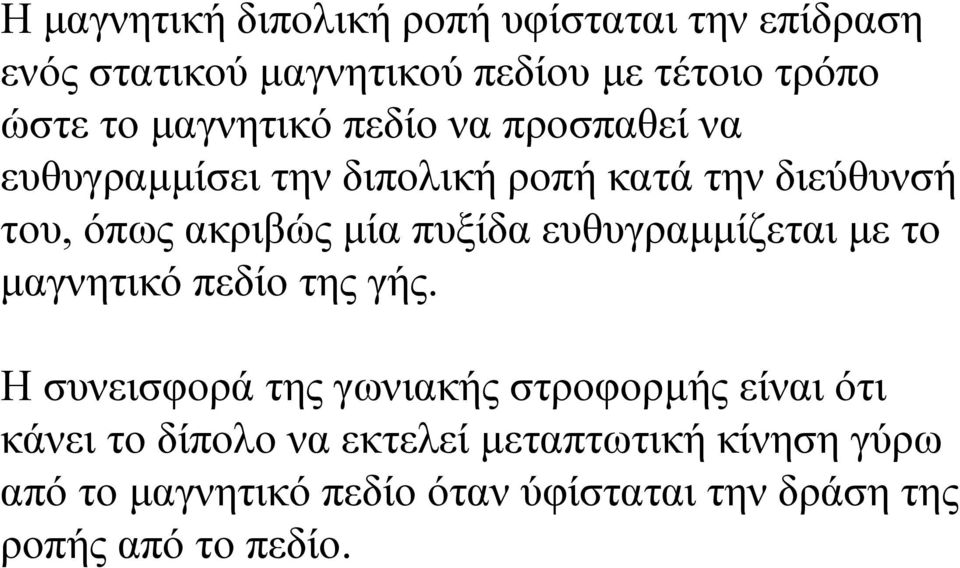 Η μαγνητική διπολική ροπή υφίσταται την επίδραση ενός στατικού μαγνητικού πεδίου με τέτοιο τρόπο ώστε το μαγνητικό πεδίο να προσπαθεί να ευθυγραμμίσει την διπολική ροπή κατά την διεύθυνσή του, όπως ακριβώς μία πυξίδα ευθυγραμμίζεται με το μαγνητικό πεδίο της γής.

Η συνεισφορά της γωνιακής στροφορμής είναι ότι κάνει το δίπολο να εκτελεί μεταπτωτική κίνηση γύρω από το μαγνητικό πεδίο όταν ύφίσταται την δράση της ροπής από το πεδίο.